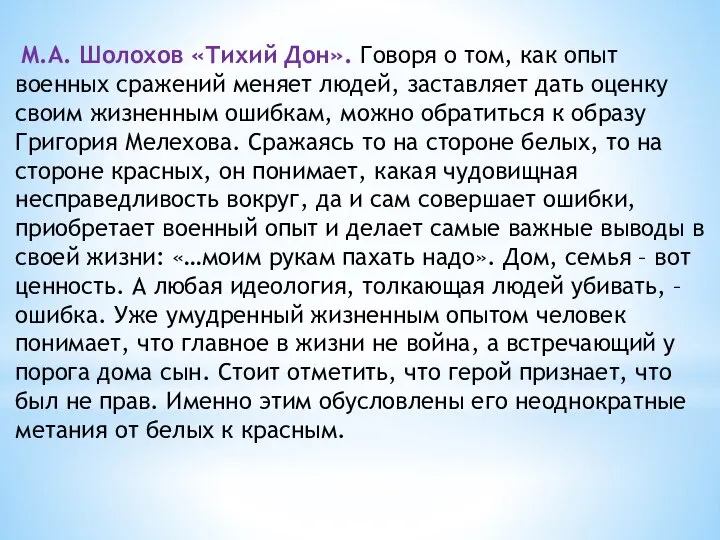 М.А. Шолохов «Тихий Дон». Говоря о том, как опыт военных сражений меняет людей, заставляет дать оценку своим жизненным ошибкам, можно обратиться к образу Григория Мелехова. Сражаясь то на стороне белых, то на стороне красных, он понимает, какая чудовищная несправедливость вокруг, да и сам совершает ошибки, приобретает военный опыт и делает самые важные выводы в своей жизни: «…моим рукам пахать надо». Дом, семья – вот ценность. А любая идеология, толкающая людей убивать, – ошибка. Уже умудренный жизненным опытом человек понимает, что главное в жизни не война, а встречающий у порога дома сын. Стоит отметить, что герой признает, что был не прав. Именно этим обусловлены его неоднократные метания от белых к красным.